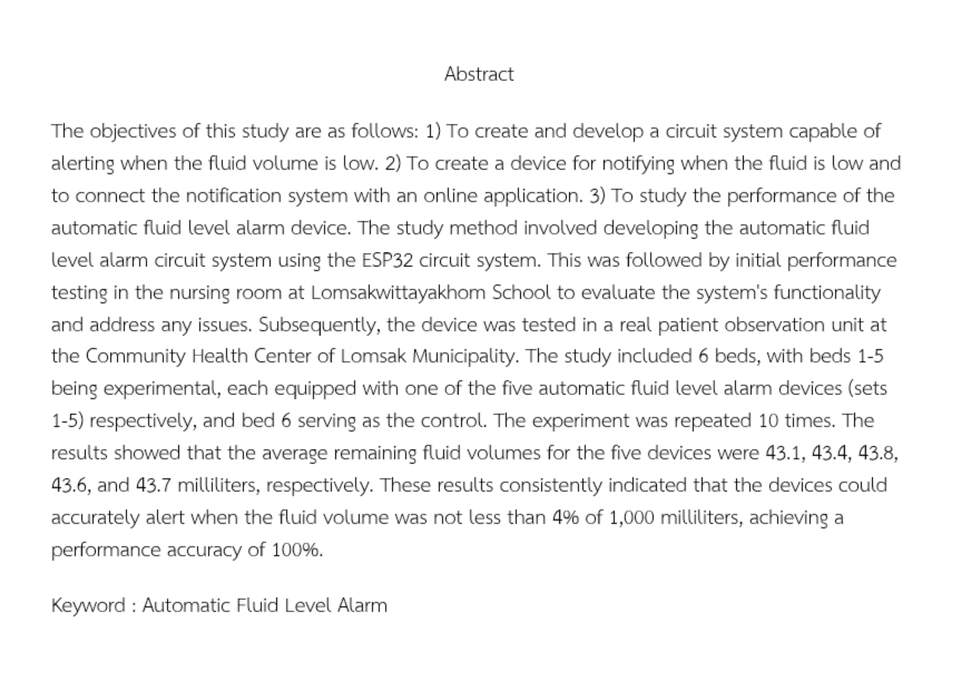 Abstract

The objectives of this study are as follows: 1) To create and develop a circuit system capable of alerting when the fluid volume is low. 2) To create a device for notifying when the fluid is low and to connect the notification system with an online application. 3) To study the performance of the automatic fluid level alarm device. The study method involved developing the automatic fluid level alarm circuit system using the ESP32 circuit system. This was followed by initial performance testing in the nursing room at Lomsakwittayakhom School to evaluate the system's functionality and address any issues. Subsequently, the device was tested in a real patient observation unit at the Community Health Center of Lomsak Municipality. The study included 6 beds, with beds 1-5 being experimental, each equipped with one of the five automatic fluid level alarm devices (sets 1-5) respectively, and bed 6 serving as the control. The experiment was repeated 10 times. The results showed that the average remaining fluid volumes for the five devices were 43.1, 43.4, 43.8, 43.6, and 43.7 milliliters, respectively. These results consistently indicated that the devices could accurately alert when the fluid volume was not less than 4% of 1,000 milliliters, achieving a performance accuracy of 100%.

Keyword : Automatic Fluid Level Alarm